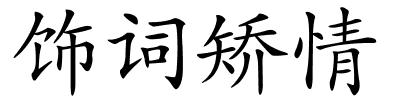 饰词矫情